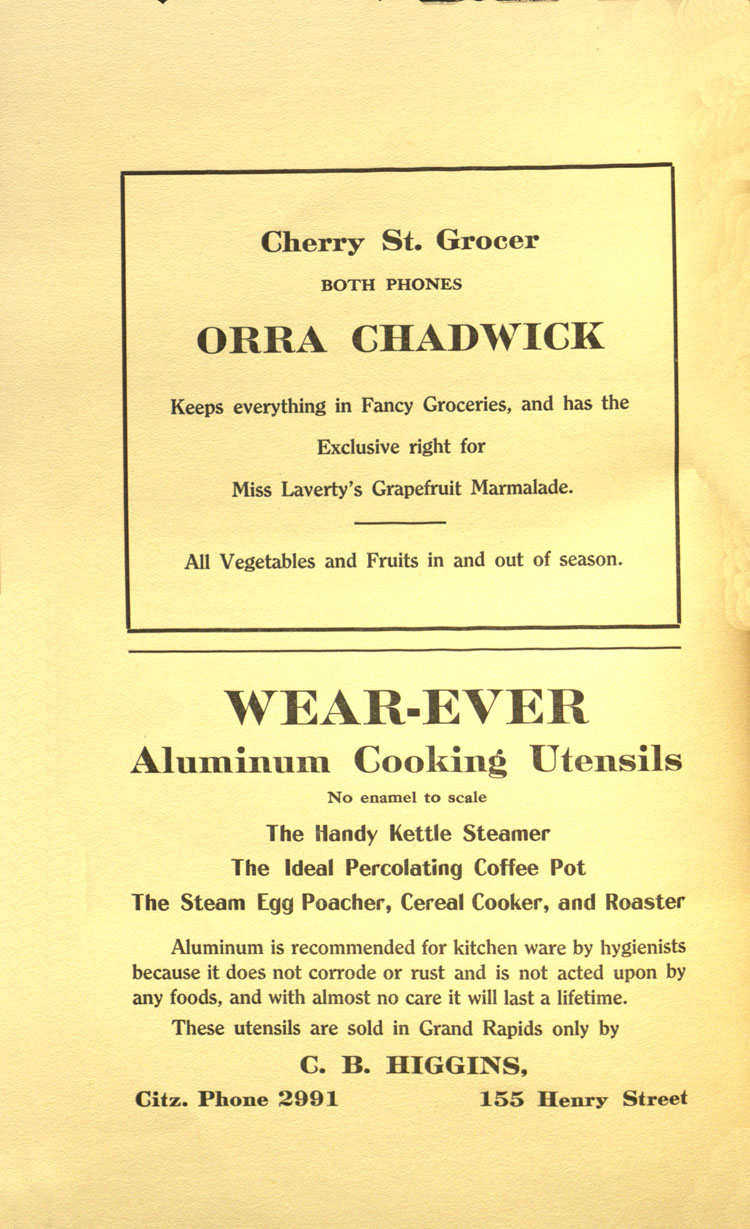 Cherry St. Grocer

BOTH PHONES

ORRA CHADWICK

Keeps everything in Fancy Groceries, and has the Exclusive right for Miss Laverty's Grapefruit Marmalade.

All Vegetables and Fruits in and out of season.

WEAR-EVER

Aluminum Cooking Utensils

No enamel to scale

The Handy Kettle Steamer

The Ideal Percolating Coffee Pot

The Steam Egg Poacher, Cereal Cooker, and Roaster

Aluminum is recommended for kitchen ware by hygienists because it does not corrode or rust and is not acted upon by any foods, and with almost no care it will last a lifetime.

These utensils are sold in Grand Rapids only by

C. B. HIGGINS,

Citz. Phone 2991 155 Henry Street